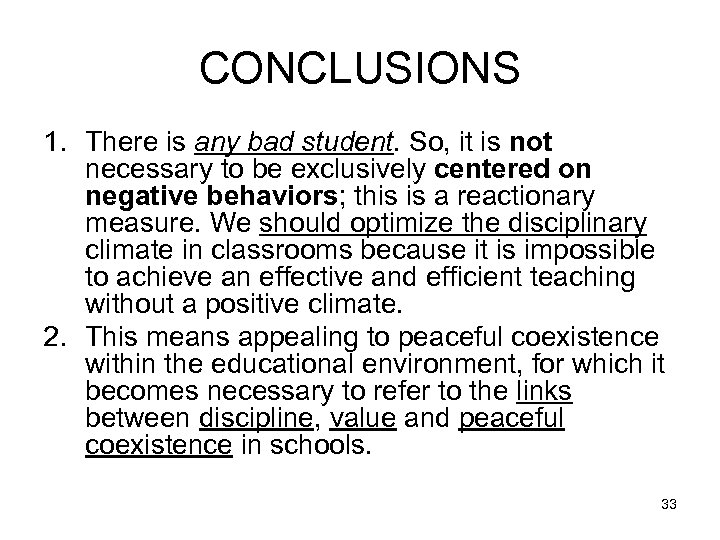 CONCLUSIONS

1. There is any bad student. So, it is not necessary to be exclusively centered on negative behaviors; this is a reactionary measure. We should optimize the disciplinary climate in classrooms because it is impossible to achieve an effective and efficient teaching without a positive climate.
2. This means appealing to peaceful coexistence within the educational environment, for which it becomes necessary to refer to the links between discipline, value and peaceful coexistence in schools.

33